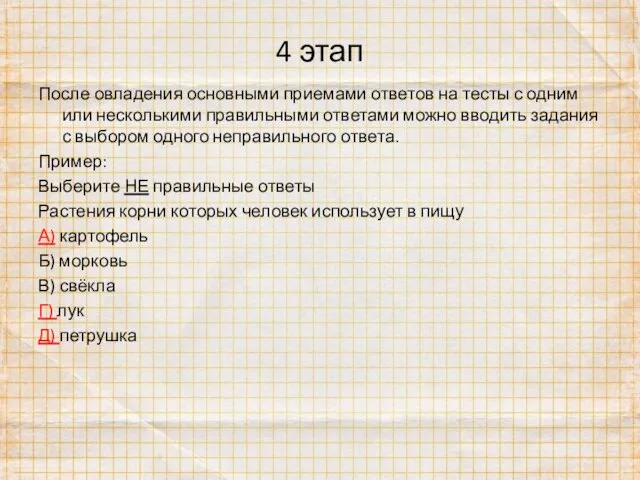 4 этап

После овладения основными приемами ответов на тесты с одним или несколькими правильными ответами можно вводить задания с выбором одного неправильного ответа.

Пример:

Выберите НЕ правильные ответы

Растения корни которых человек использует в пищу

А) картофель

Б) морковь

В) свёкла

Г) лук

Д) петрушка